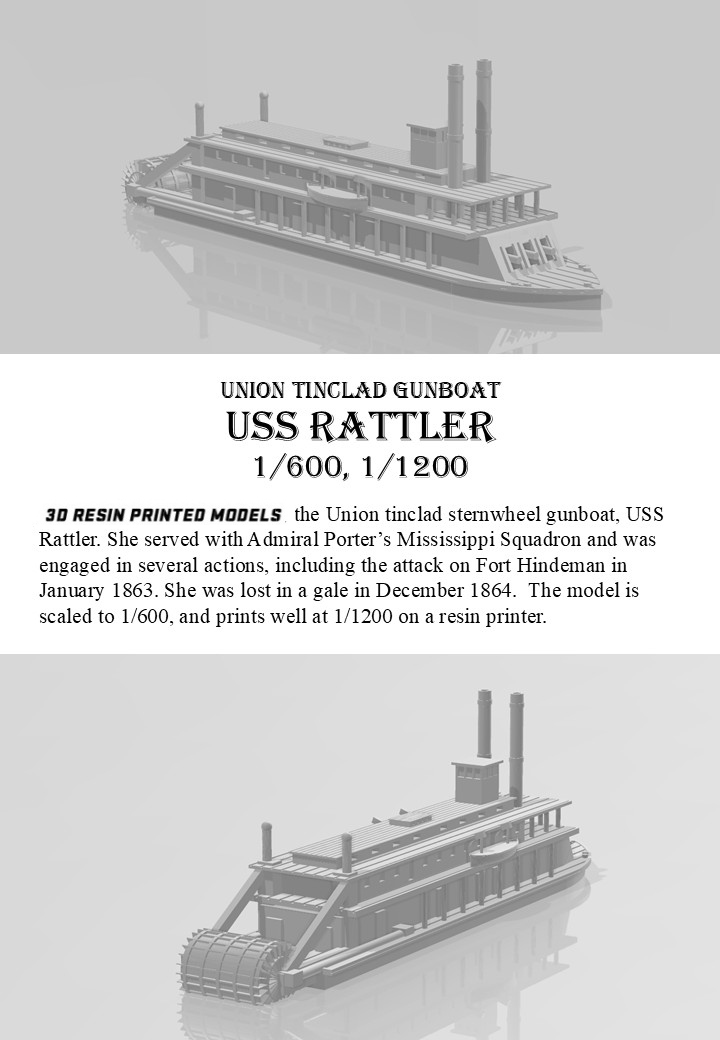 UNION TINCLAD GUNBOAT
USS RATTLER
1/600, 1/1200

3D RESIN PRINTED MODELS, the Union tinclad sternwheel gunboat, USS Rattler. She served with Admiral Porter's Mississippi Squadron and was engaged in several actions, including the attack on Fort Hindeman in January 1863. She was lost in a gale in December 1864. The model is scaled to 1/600, and prints well at 1/1200 on a resin printer.